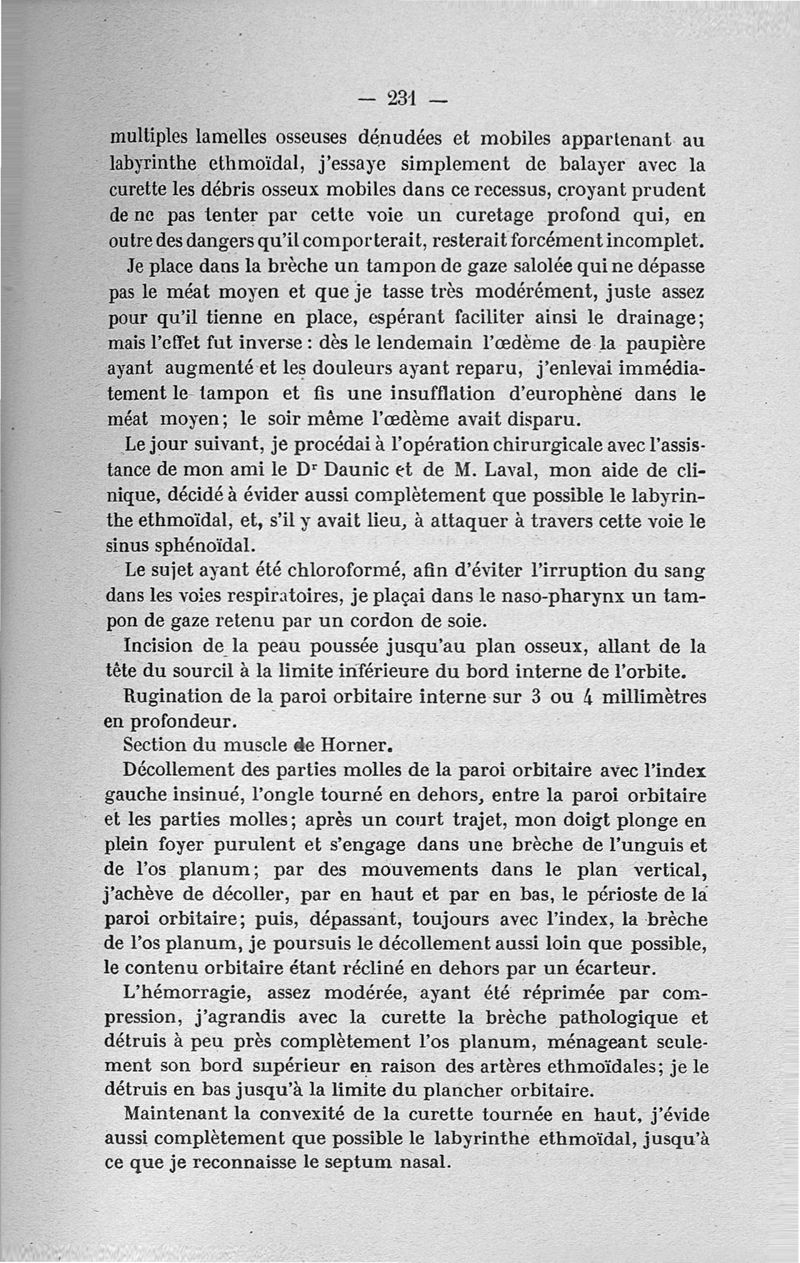 — 231 —

multiples lamelles osseuses dénudées et mobiles appartenant au labyrinthe ethmoïdal, j'essaye simplement de balayer avec la curette les débris osseux mobiles dans ce recessus, croyant prudent de ne pas tenter par cette voie un curetage profond qui, en outre des dangers qu'il comporterait, resterait forcément incomplet.

Je place dans la brèche un tampon de gaze salolée qui ne dépasse pas le méat moyen et que je tasse très modérément, juste assez pour qu'il tienne en place, espérant faciliter ainsi le drainage; mais l'effet fut inverse : dès le lendemain l'œdème de la paupière ayant augmenté et les douleurs ayant reparu, j'enlevai immédiatement le tampon et fis une insufflation d'europhène dans le méat moyen; le soir même l'œdème avait disparu.

Le jour suivant, je procédai à l'opération chirurgicale avec l'assistance de mon ami le Dr Daunic et de M. Laval, mon aide de clinique, décidé à évider aussi complètement que possible le labyrinthe ethmoïdal, et, s'il y avait lieu, à attaquer à travers cette voie le sinus sphénoïdal.

Le sujet ayant été chloroformé, afin d'éviter l'irruption du sang dans les voies respiratoires, je plaçai dans le naso-pharynx un tampon de gaze retenu par un cordon de soie.

Incision de la peau poussée jusqu'au plan osseux, allant de la tête du sourcil à la limite inférieure du bord interne de l'orbite.

Rugination de la paroi orbitaire interne sur 3 ou 4 millimètres en profondeur.

Section du muscle de Horner.

Décollement des parties molles de la paroi orbitaire avec l'index gauche insinué, l'ongle tourné en dehors, entre la paroi orbitaire et les parties molles; après un court trajet, mon doigt plonge en plein foyer purulent et s'engage dans une brèche de l'unguis et de l'os planum; par des mouvements dans le plan vertical, j'achève de décoller, par en haut et par en bas, le périoste de la paroi orbitaire; puis, dépassant, toujours avec l'index, la brèche de l'os planum, je poursuis le décollement aussi loin que possible, le contenu orbitaire étant récliné en dehors par un écarteur.

L'hémorragie, assez modérée, ayant été réprimée par compression, j'agrandis avec la curette la brèche pathologique et détruis à peu près complètement l'os planum, ménageant seulement son bord supérieur en raison des artères ethmoïdales; je le détruis en bas jusqu'à la limite du plancher orbitaire.

Maintenant la convexité de la curette tournée en haut, j'évide aussi complètement que possible le labyrinthe ethmoïdal, jusqu'à ce que je reconnaisse le septum nasal.